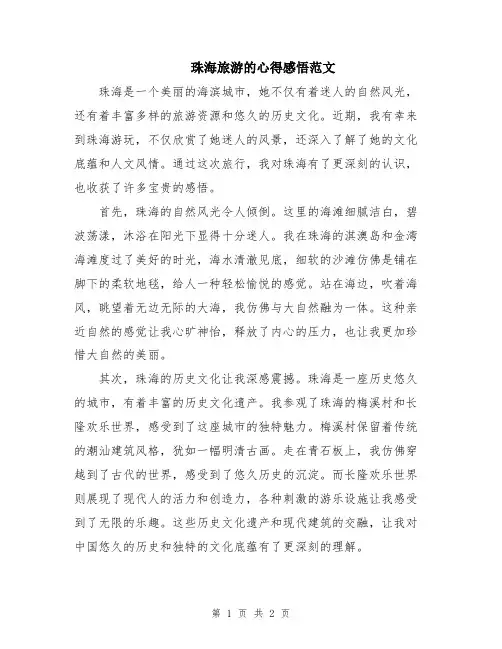 珠海旅游的心得感悟范文

珠海是一个美丽的海滨城市，她不仅有着迷人的自然风光，还有着丰富多样的旅游资源和悠久的历史文化。近期，我有幸来到珠海游玩，不仅欣赏了她迷人的风景，还深入了解了她的文化底蕴和人文风情。通过这次旅行，我对珠海有了更深刻的认识，也收获了许多宝贵的感悟。

首先，珠海的自然风光令人倾倒。这里的海滩细腻洁白，碧波荡漾，沐浴在阳光下显得十分迷人。我在珠海的淇澳岛和金湾海滩度过了美好的时光，海水清澈见底，细软的沙滩仿佛是铺在脚下的柔软地毯，给人一种轻松愉悦的感觉。站在海边，吹着海风，眺望着无边无际的大海，我仿佛与大自然融为一体。这种亲近自然的感觉让我心旷神怡，释放了内心的压力，也让我更加珍惜大自然的美丽。

其次，珠海的历史文化让我深感震撼。珠海是一座历史悠久的城市，有着丰富的历史文化遗产。我参观了珠海的梅溪村和长隆欢乐世界，感受到了这座城市的独特魅力。梅溪村保留着传统的潮汕建筑风格，犹如一幅明清古画。走在青石板上，我仿佛穿越到了古代的世界，感受到了悠久历史的沉淀。而长隆欢乐世界则展现了现代人的活力和创造力，各种刺激的游乐设施让我感受到了无限的乐趣。这些历史文化遗产和现代建筑的交融，让我对中国悠久的历史和独特的文化底蕴有了更深刻的理解。

第 1 页 共 2 页